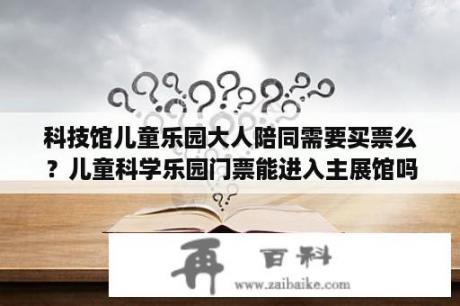 科技馆儿童乐园大人陪同需要买票么？儿童科学乐园门票能进入主展馆吗

再 百科
www.zaibaike.com